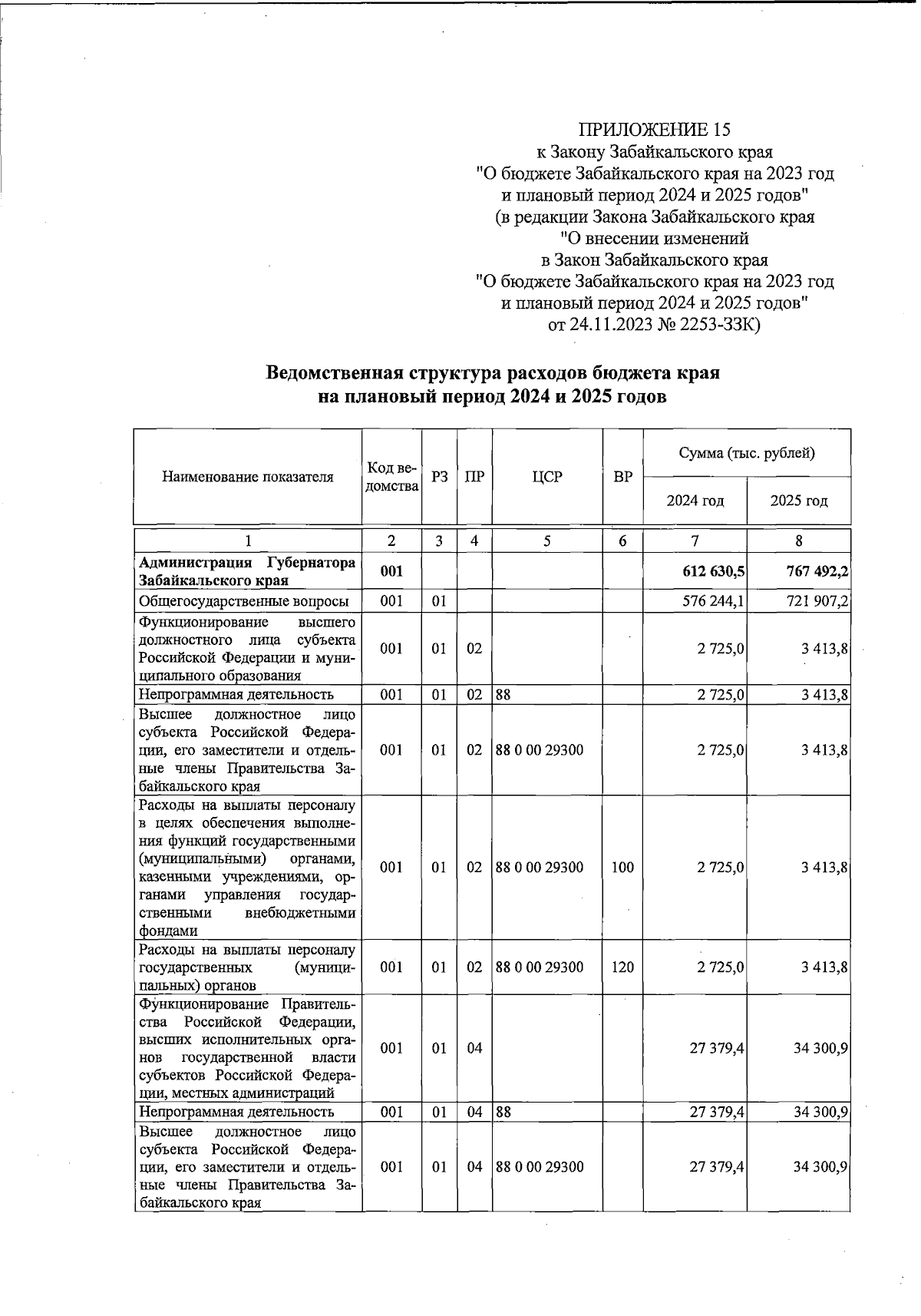 ПРИЛОЖЕНИЕ 15
к Закону Забайкальского края
"О бюджете Забайкальского края на 2023 год и плановый период 2024 и 2025 годов"
(в редакции Закона Забайкальского края
"О внесении изменений
в Закон Забайкальского края
"О бюджете Забайкальского края на 2023 год и плановый период 2024 и 2025 годов"
от 24.11.2023 № 2253-ЗЗК)

Ведомственная структура расходов бюджета края на плановый период 2024 и 2025 годов

| Наименование показателя | Код ведомства | РЗ | ПР | ЦСР | ВР | Сумма (тыс. рублей) 2024 год | Сумма (тыс. рублей) 2025 год |
|---|---|---|---|---|---|---|---|
| 1 | 2 | 3 | 4 | 5 | 6 | 7 | 8 |
| Администрация Губернатора Забайкальского края | 001 | | | | | 612 630,5 | 767 492,2 |
| Общегосударственные вопросы | 001 | 01 | | | | 576 244,1 | 721 907,2 |
| Функционирование высшего должностного лица субъекта Российской Федерации и муниципального образования | 001 | 01 | 02 | | | 2 725,0 | 3 413,8 |
| Непрограммная деятельность | 001 | 01 | 02 | 88 | | 2 725,0 | 3 413,8 |
| Высшее должностное лицо субъекта Российской Федерации, его заместители и отдельные члены Правительства Забайкальского края | 001 | 01 | 02 | 88 0 00 29300 | | 2 725,0 | 3 413,8 |
| Расходы на выплаты персоналу в целях обеспечения выполнения функций государственными (муниципальными) органами, казенными учреждениями, органами управления государственными внебюджетными фондами | 001 | 01 | 02 | 88 0 00 29300 | 100 | 2 725,0 | 3 413,8 |
| Расходы на выплаты персоналу государственных (муниципальных) органов | 001 | 01 | 02 | 88 0 00 29300 | 120 | 2 725,0 | 3 413,8 |
| Функционирование Правительства Российской Федерации, высших исполнительных органов государственной власти субъектов Российской Федерации, местных администраций | 001 | 01 | 04 | | | 27 379,4 | 34 300,9 |
| Непрограммная деятельность | 001 | 01 | 04 | 88 | | 27 379,4 | 34 300,9 |
| Высшее должностное лицо субъекта Российской Федерации, его заместители и отдельные члены Правительства Забайкальского края | 001 | 01 | 04 | 88 0 00 29300 | | 27 379,4 | 34 300,9 |